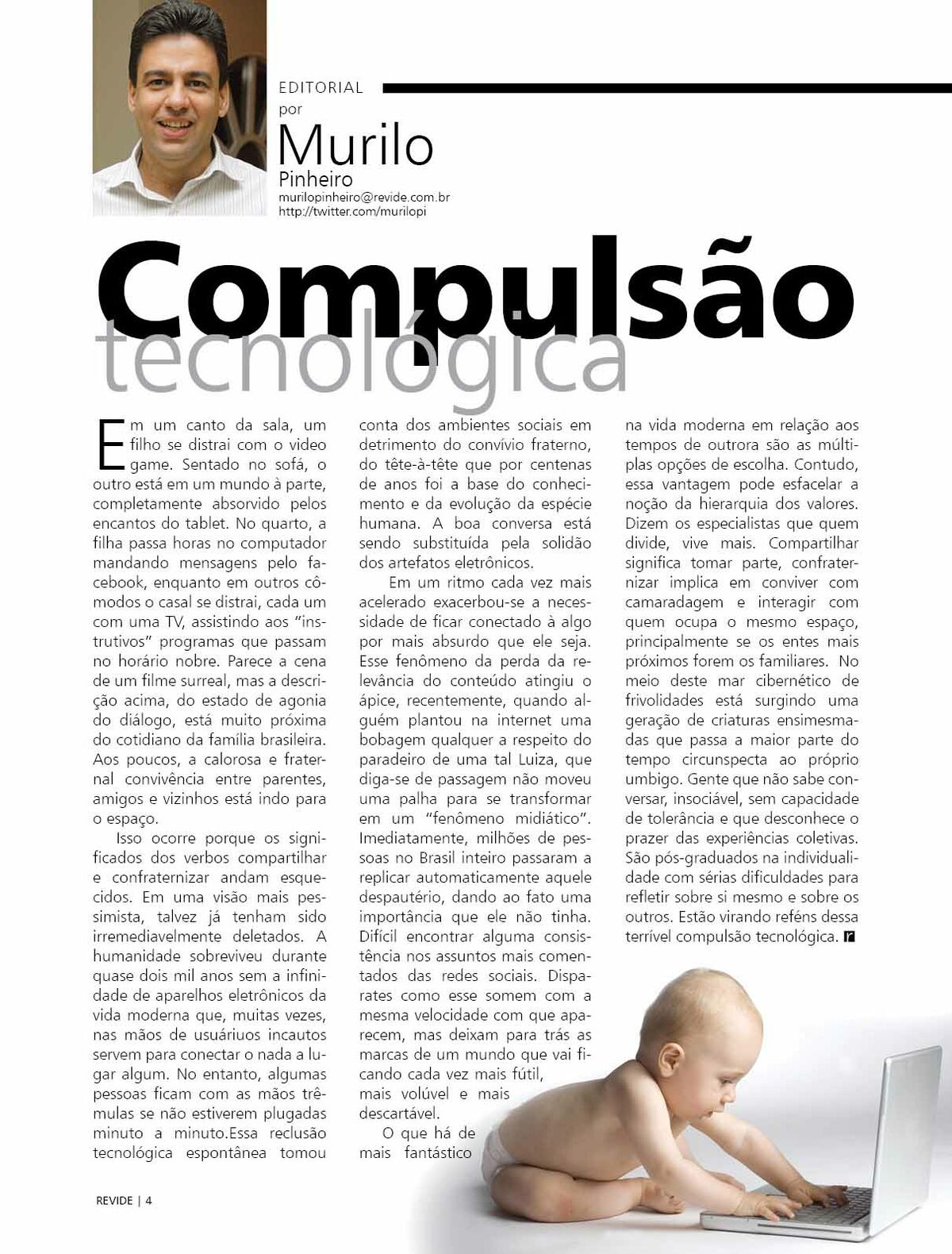 EDITORIAL
por
Murilo
Pinheiro
murilopinheiro@revide.com.br
http://twitter.com/murilopi

Compulsão
tecnológica

Em um canto da sala, um filho se distrai com o video game. Sentado no sofá, o outro está em um mundo à parte, completamente absorvido pelos encantos do tablet. No quarto, a filha passa horas no computador mandando mensagens pelo facebook, enquanto em outros cômodos o casal se distrai, cada um com uma TV, assistindo aos "instrutivos" programas que passam no horário nobre. Parece a cena de um filme surreal, mas a descrição acima, do estado de agonia do diálogo, está muito próxima do cotidiano da família brasileira. Aos poucos, a calorosa e fraternal convivência entre parentes, amigos e vizinhos está indo para o espaço.

Isso ocorre porque os significados dos verbos compartilhar e confraternizar andam esquecidos. Em uma visão mais pessimista, talvez já tenham sido irremediavelmente deletados. A humanidade sobreviveu durante quase dois mil anos sem a infinidade de aparelhos eletrônicos da vida moderna que, muitas vezes, nas mãos de usuáriuos incautos servem para conectar o nada a lugar algum. No entanto, algumas pessoas ficam com as mãos trêmulas se não estiverem plugadas minuto a minuto.Essa reclusão tecnológica espontânea tomou conta dos ambientes sociais em detrimento do convívio fraterno, do tête-à-tête que por centenas de anos foi a base do conhecimento e da evolução da espécie humana. A boa conversa está sendo substituída pela solidão dos artefatos eletrônicos.

Em um ritmo cada vez mais acelerado exacerbou-se a necessidade de ficar conectado à algo por mais absurdo que ele seja. Esse fenômeno da perda da relevância do conteúdo atingiu o ápice, recentemente, quando alguém plantou na internet uma bobagem qualquer a respeito do paradeiro de uma tal Luiza, que diga-se de passagem não moveu uma palha para se transformar em um "fenômeno midiático". Imediatamente, milhões de pessoas no Brasil inteiro passaram a replicar automaticamente aquele despautério, dando ao fato uma importância que ele não tinha. Difícil encontrar alguma consistência nos assuntos mais comentados das redes sociais. Disparates como esse somem com a mesma velocidade com que aparecem, mas deixam para trás as marcas de um mundo que vai ficando cada vez mais fútil, mais volúvel e mais descartável.

O que há de mais fantástico na vida moderna em relação aos tempos de outrora são as múltiplas opções de escolha. Contudo, essa vantagem pode esfacelar a noção da hierarquia dos valores. Dizem os especialistas que quem divide, vive mais. Compartilhar significa tomar parte, confraternizar implica em conviver com camaradagem e interagir com quem ocupa o mesmo espaço, principalmente se os entes mais próximos forem os familiares. No meio deste mar cibernético de frivolidades está surgindo uma geração de criaturas ensimesmadas que passa a maior parte do tempo circunspecta ao próprio umbigo. Gente que não sabe conversar, insociável, sem capacidade de tolerância e que desconhece o prazer das experiências coletivas. São pós-graduados na individualidade com sérias dificuldades para refletir sobre si mesmo e sobre os outros. Estão virando reféns dessa terrível compulsão tecnológica. r

REVIDE | 4